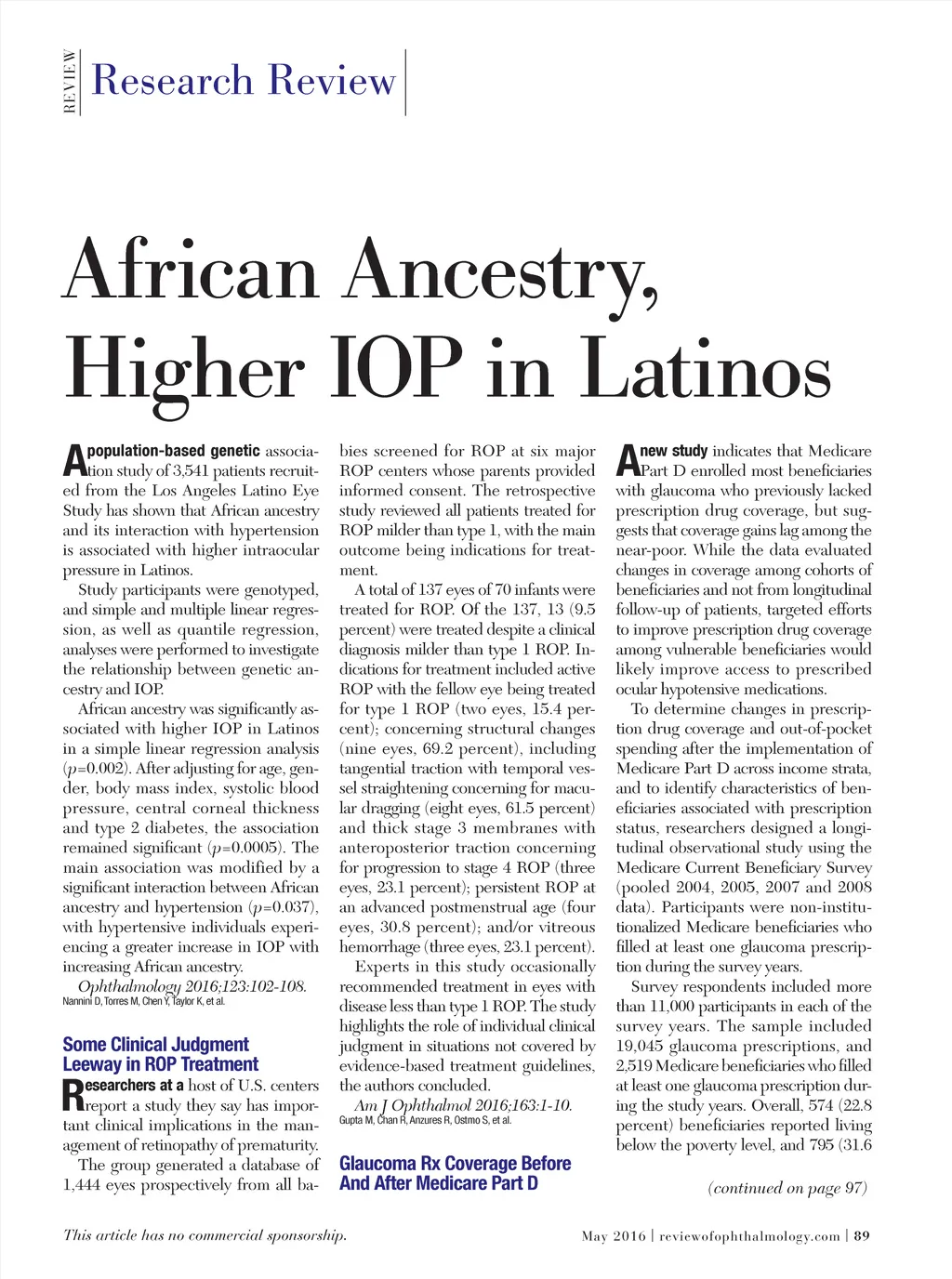 REVIEW Research Review

African Ancestry, Higher IOP in Latinos

A population-based genetic association study of 3,541 patients recruited from the Los Angeles Latino Eye Study has shown that African ancestry and its interaction with hypertension is associated with higher intraocular pressure in Latinos.

Study participants were genotyped, and simple and multiple linear regression, as well as quantile regression, analyses were performed to investigate the relationship between genetic ancestry and IOP.

African ancestry was significantly associated with higher IOP in Latinos in a simple linear regression analysis ($p$=0.002). After adjusting for age, gender, body mass index, systolic blood pressure, central corneal thickness and type 2 diabetes, the association remained significant ($p$=0.0005). The main association was modified by a significant interaction between African ancestry and hypertension ($p$=0.037), with hypertensive individuals experiencing a greater increase in IOP with increasing African ancestry.

Ophthalmology 2016;123:102-108.
Nannini D, Torres M, Chen Y, Taylor K, et al.

Some Clinical Judgment Leeway in ROP Treatment

Researchers at a host of U.S. centers report a study they say has important clinical implications in the management of retinopathy of prematurity.

The group generated a database of 1,444 eyes prospectively from all babies screened for ROP at six major ROP centers whose parents provided informed consent. The retrospective study reviewed all patients treated for ROP milder than type 1, with the main outcome being indications for treatment.

A total of 137 eyes of 70 infants were treated for ROP. Of the 137, 13 (9.5 percent) were treated despite a clinical diagnosis milder than type 1 ROP. Indications for treatment included active ROP with the fellow eye being treated for type 1 ROP (two eyes, 15.4 percent); concerning structural changes (nine eyes, 69.2 percent), including tangential traction with temporal vessel straightening concerning for macular dragging (eight eyes, 61.5 percent) and thick stage 3 membranes with anteroposterior traction concerning for progression to stage 4 ROP (three eyes, 23.1 percent); persistent ROP at an advanced postmenstrual age (four eyes, 30.8 percent); and/or vitreous hemorrhage (three eyes, 23.1 percent).

Experts in this study occasionally recommended treatment in eyes with disease less than type 1 ROP. The study highlights the role of individual clinical judgment in situations not covered by evidence-based treatment guidelines, the authors concluded.

Am J Ophthalmol 2016;163:1-10.
Gupta M, Chan R, Anzures R, Ostmo S, et al.

Glaucoma Rx Coverage Before And After Medicare Part D

A new study indicates that Medicare Part D enrolled most beneficiaries with glaucoma who previously lacked prescription drug coverage, but suggests that coverage gains lag among the near-poor. While the data evaluated changes in coverage among cohorts of beneficiaries and not from longitudinal follow-up of patients, targeted efforts to improve prescription drug coverage among vulnerable beneficiaries would likely improve access to prescribed ocular hypotensive medications.

To determine changes in prescription drug coverage and out-of-pocket spending after the implementation of Medicare Part D across income strata, and to identify characteristics of beneficiaries associated with prescription status, researchers designed a longitudinal observational study using the Medicare Current Beneficiary Survey (pooled 2004, 2005, 2007 and 2008 data). Participants were non-institutionalized Medicare beneficiaries who filled at least one glaucoma prescription during the survey years.

Survey respondents included more than 11,000 participants in each of the survey years. The sample included 19,045 glaucoma prescriptions, and 2,519 Medicare beneficiaries who filled at least one glaucoma prescription during the study years. Overall, 574 (22.8 percent) beneficiaries reported living below the poverty level, and 795 (31.6

(continued on page 97)

This article has no commercial sponsorship.

May 2016 | reviewofophthalmology.com | 89